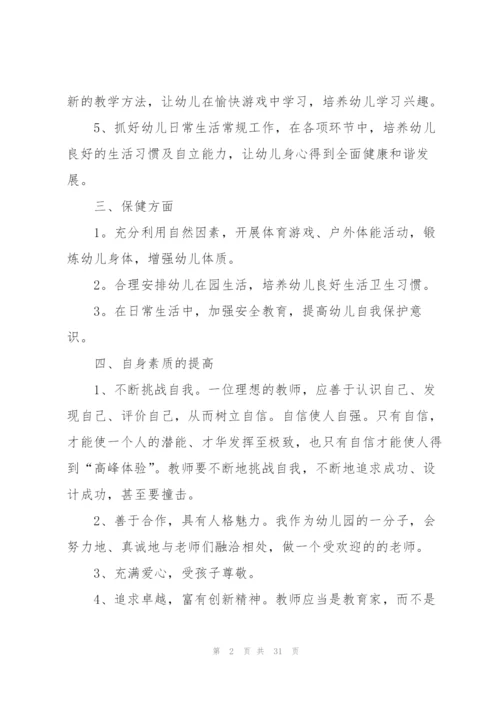 新的教学方法，让幼儿在愉快游戏中学习，培养幼儿学习兴趣。

5、抓好幼儿日常生活常规工作，在各项环节中，培养幼儿良好的生活习惯及自立能力，让幼儿身心得到全面健康和谐发展。

三、保健方面

1。充分利用自然因素，开展体育游戏、户外体能活动，锻炼幼儿身体，增强幼儿体质。

2。合理安排幼儿在园生活，培养幼儿良好生活卫生习惯。

3。在日常生活中，加强安全教育，提高幼儿自我保护意识。

四、自身素质的提高

1、不断挑战自我。一位理想的教师，应善于认识自己、发现自己、评价自己，从而树立自信。自信使人自强。只有自信，才能使一个人的潜能、才华发挥至极致，也只有自信才能使人得到“高峰体验”。教师要不断地挑战自我，不断地追求成功、设计成功，甚至要撞击。

2、善于合作，具有人格魅力。我作为幼儿园的一分子，会努力地、真诚地与老师们融洽相处，做一个受欢迎的的老师。

3、充满爱心，受孩子尊敬。

4、追求卓越，富有创新精神。教师应当是教育家，而不是

第 2 页 共 31 页